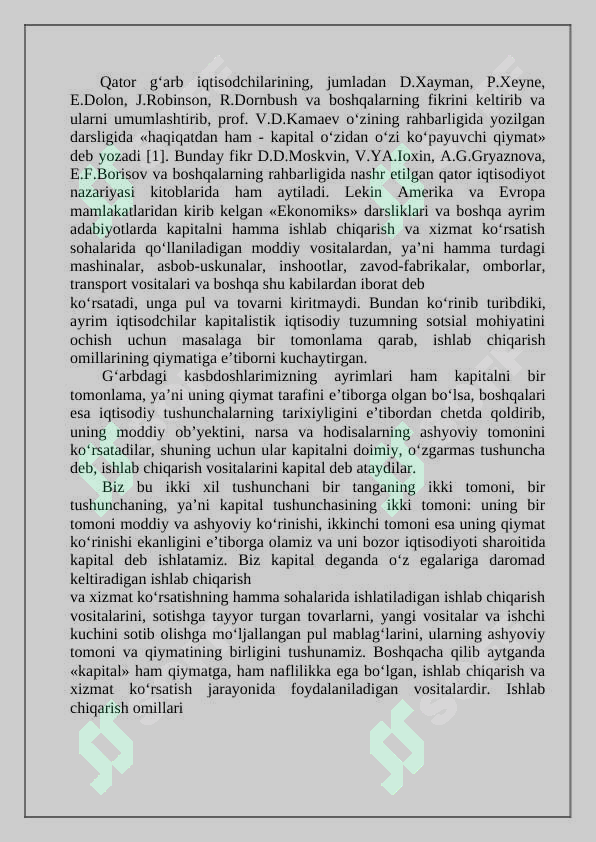 Qator g‘arb iqtisodchilarining, jumladan D.Xayman, P.Xeyne, E.Dolon, J.Robinson, R.Dornbush va boshqalarning fikrini keltirib va ularni umumlashtirib, prof. V.D.Kamaev o‘zining rahbarligida yozilgan darsligida «haqiqatdan ham - kapital o‘zidan o‘zi ko‘payuvchi qiymat» deb yozadi [1]. Bunday fikr D.D.Moskvin, V.YA.Ioxin, A.G.Gryaznova, E.F.Borisov va boshqalarning rahbarligida nashr etilgan qator iqtisodiyot nazariyasi kitoblarida ham aytiladi. Lekin Amerika va Evropa mamlakatlaridan kirib kelgan «Ekonomiks» darsliklari va boshqa ayrim adabiyotlarda kapitalni hamma ishlab chiqarish va xizmat ko‘rsatish sohalarida qo‘llaniladigan moddiy vositalardan, ya’ni hamma turdagi mashinalar, asbob-uskunalar, inshootlar, zavod-fabrikalar, omborlar, transport vositalari va boshqa shu kabilardan iborat deb

ko‘rsatadi, unga pul va tovarni kiritmaydi. Bundan ko‘rinib turibdiki, ayrim iqtisodchilar kapitalistik iqtisodiy tuzumning sotsial mohiyatini ochish uchun masalaga bir tomonlama qarab, ishlab chiqarish omillarining qiymatiga e’tiborni kuchaytirgan.

G‘arbdagi kasbdoshlarimizning ayrimlari ham kapitalni bir tomonlama, ya’ni uning qiymat tarafini e’tiborga olgan bo‘lsa, boshqalari esa iqtisodiy tushunchalarning tarixiyligini e’tibordan chetda qoldirib, uning moddiy ob’yektini, narsa va hodisalarning ashyoviy tomonini ko‘rsatadilar, shuning uchun ular kapitalni doimiy, o‘zgarmas tushuncha deb, ishlab chiqarish vositalarini kapital deb ataydilar.

Biz bu ikki xil tushunchani bir tanganing ikki tomoni, bir tushunchaning, ya’ni kapital tushunchasining ikki tomoni: uning bir tomoni moddiy va ashyoviy ko‘rinishi, ikkinchi tomoni esa uning qiymat ko‘rinishi ekanligini e’tiborga olamiz va uni bozor iqtisodiyoti sharoitida kapital deb ishlatamiz. Biz kapital deganda o‘z egalariga daromad keltiradigan ishlab chiqarish

va xizmat ko‘rsatishning hamma sohalarida ishlatiladigan ishlab chiqarish vositalarini, sotishga tayyor turgan tovarlarni, yangi vositalar va ishchi kuchini sotib olishga mo‘ljallangan pul mablag‘larini, ularning ashyoviy tomoni va qiymatining birligini tushunamiz. Boshqacha qilib aytganda «kapital» ham qiymatga, ham naflilikka ega bo‘lgan, ishlab chiqarish va xizmat ko‘rsatish jarayonida foydalaniladigan vositalardir. Ishlab chiqarish omillari